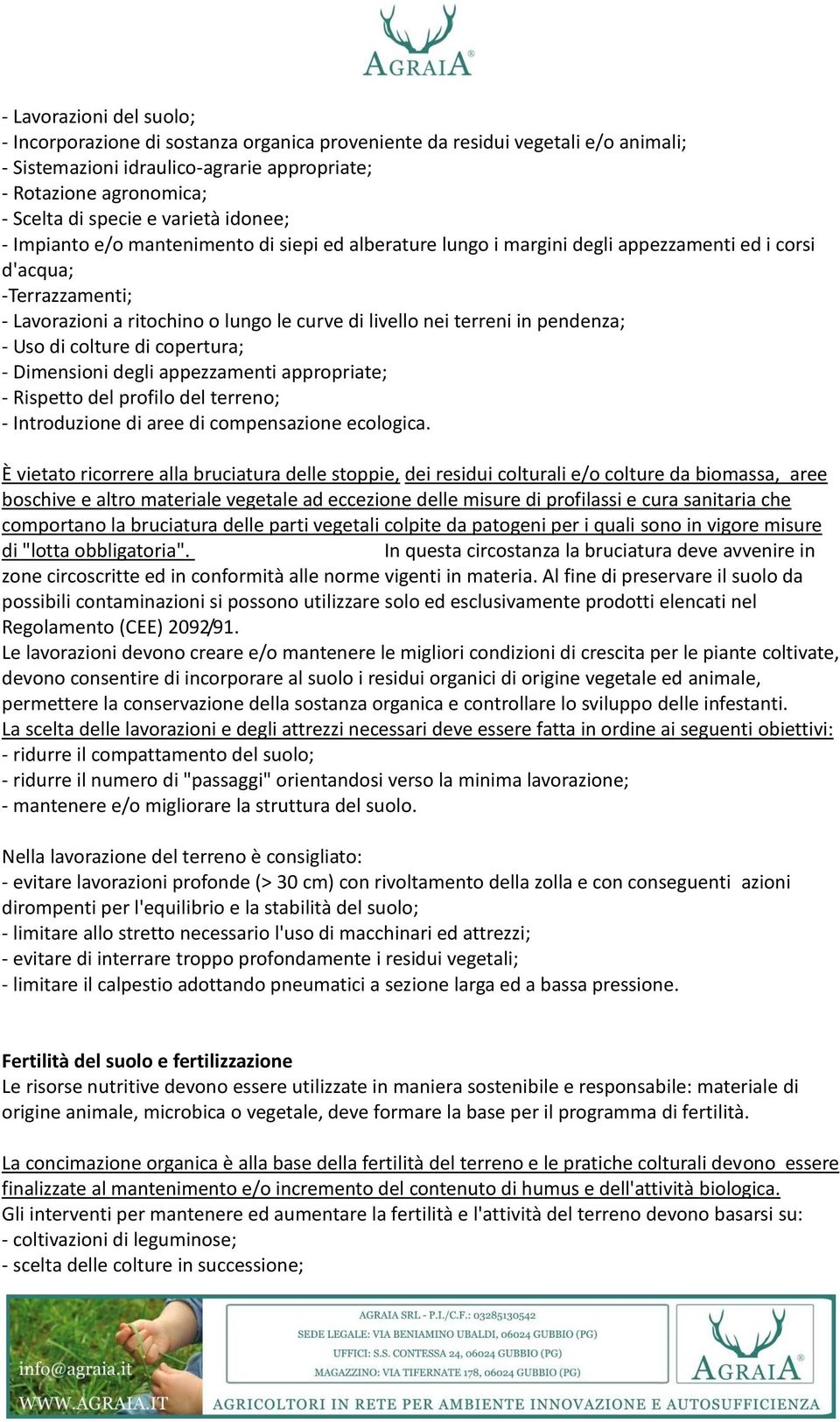 AGRAIA®

- Lavorazioni del suolo;
- Incorporazione di sostanza organica proveniente da residui vegetali e/o animali;
- Sistemazioni idraulico-agrarie appropriate;
- Rotazione agronomica;
- Scelta di specie e varietà idonee;
- Impianto e/o mantenimento di siepi ed alberature lungo i margini degli appezzamenti ed i corsi d'acqua;
-Terrazzamenti;
- Lavorazioni a ritochino o lungo le curve di livello nei terreni in pendenza;
- Uso di colture di copertura;
- Dimensioni degli appezzamenti appropriate;
- Rispetto del profilo del terreno;
- Introduzione di aree di compensazione ecologica.

È vietato ricorrere alla bruciatura delle stoppie, dei residui colturali e/o colture da biomassa, aree boschive e altro materiale vegetale ad eccezione delle misure di profilassi e cura sanitaria che comportano la bruciatura delle parti vegetali colpite da patogeni per i quali sono in vigore misure di "lotta obbligatoria". In questa circostanza la bruciatura deve avvenire in zone circoscritte ed in conformità alle norme vigenti in materia. Al fine di preservare il suolo da possibili contaminazioni si possono utilizzare solo ed esclusivamente prodotti elencati nel Regolamento (CEE) 2092/91.
Le lavorazioni devono creare e/o mantenere le migliori condizioni di crescita per le piante coltivate, devono consentire di incorporare al suolo i residui organici di origine vegetale ed animale, permettere la conservazione della sostanza organica e controllare lo sviluppo delle infestanti.
La scelta delle lavorazioni e degli attrezzi necessari deve essere fatta in ordine ai seguenti obiettivi:
- ridurre il compattamento del suolo;
- ridurre il numero di "passaggi" orientandosi verso la minima lavorazione;
- mantenere e/o migliorare la struttura del suolo.

Nella lavorazione del terreno è consigliato:
- evitare lavorazioni profonde (> 30 cm) con rivoltamento della zolla e con conseguenti azioni dirompenti per l'equilibrio e la stabilità del suolo;
- limitare allo stretto necessario l'uso di macchinari ed attrezzi;
- evitare di interrare troppo profondamente i residui vegetali;
- limitare il calpestio adottando pneumatici a sezione larga ed a bassa pressione.

Fertilità del suolo e fertilizzazione
Le risorse nutritive devono essere utilizzate in maniera sostenibile e responsabile: materiale di origine animale, microbica o vegetale, deve formare la base per il programma di fertilità.

La concimazione organica è alla base della fertilità del terreno e le pratiche colturali devono essere finalizzate al mantenimento e/o incremento del contenuto di humus e dell'attività biologica.
Gli interventi per mantenere ed aumentare la fertilità e l'attività del terreno devono basarsi su:
- coltivazioni di leguminose;
- scelta delle colture in successione;

info@agraia.it
WWW.AGRAIA.IT
AGRAIA SRL - P.I./C.F.: 03285130542
SEDE LEGALE: VIA BENIAMINO UBALDI, 06024 GUBBIO (PG)
UFFICI: S.S. CONTESSA 24, 06024 GUBBIO (PG)
MAGAZZINO: VIA TIFERNATE 178, 06024 GUBBIO (PG)
AGRAIA®
AGRICOLTORI IN RETE PER AMBIENTE INNOVAZIONE E AUTOSUFFICIENZA